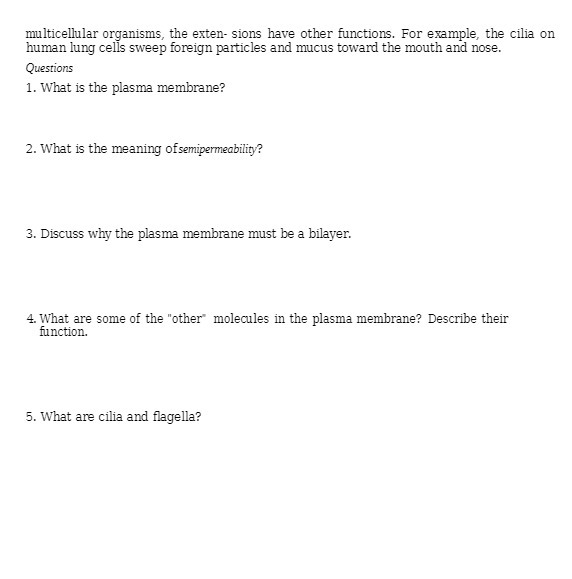 multicellular organisms, the exten- sions have other functions. For example, the cilia on human lung cells sweep foreign particles and mucus toward the mouth and nose.

Questions

1. What is the plasma membrane?

2. What is the meaning of semipermeability?

3. Discuss why the plasma membrane must be a bilayer.

4. What are some of the "other" molecules in the plasma membrane? Describe their function.

5. What are cilia and flagella?